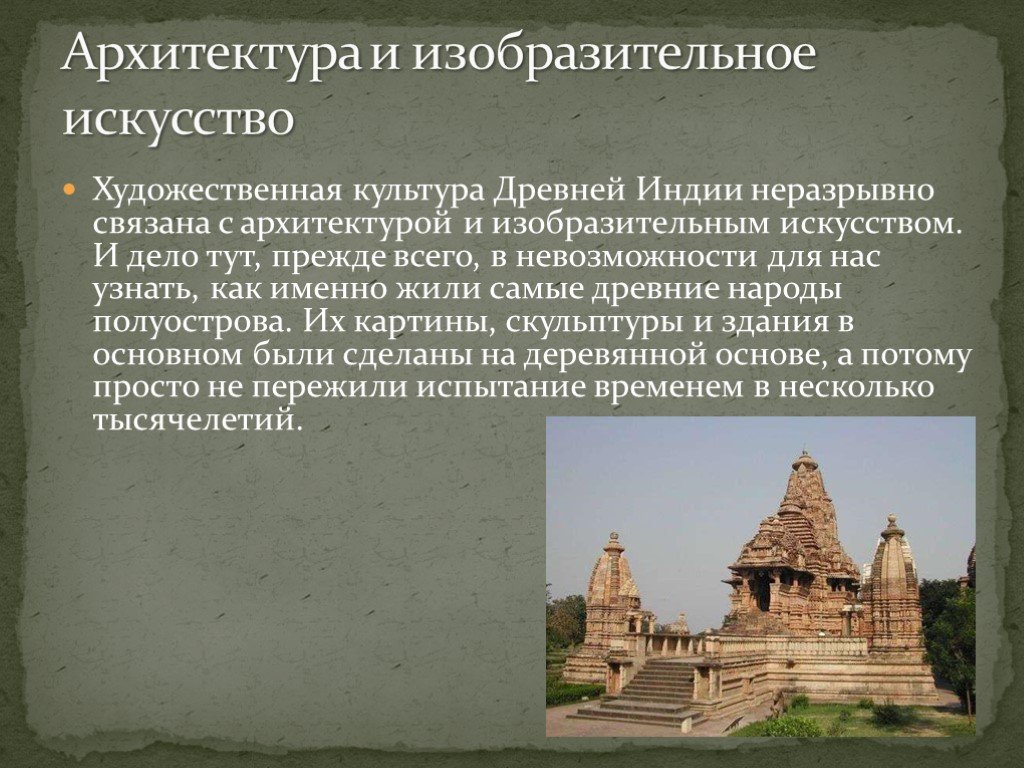 Архитектура и изобразительное искусство

Художественная культура Древней Индии неразрывно связана с архитектурой и изобразительным искусством. И дело тут, прежде всего, в невозможности для нас узнать, как именно жили самые древние народы полуострова. Их картины, скульптуры и здания в основном были сделаны на деревянной основе, а потому просто не пережили испытание временем в несколько тысячелетий.